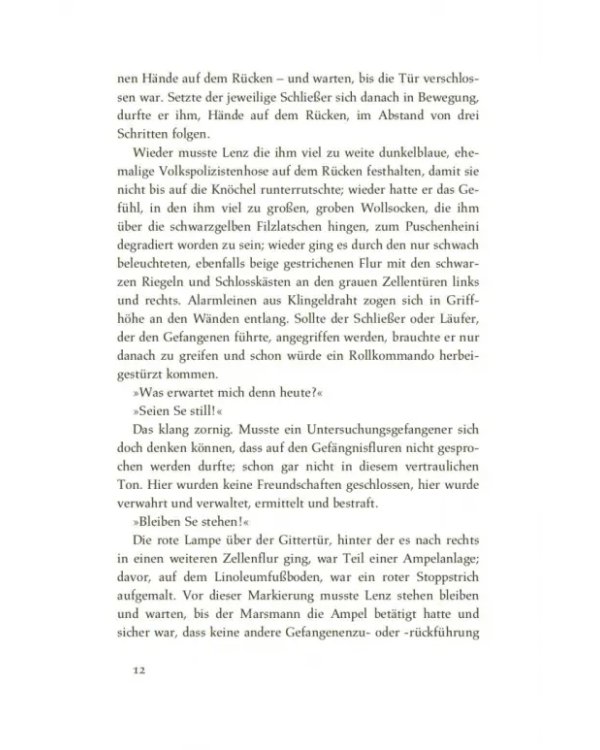 nen Hände auf dem Rücken – und warten, bis die Tür verschlossen war. Setzte der jeweilige Schließer sich danach in Bewegung, durfte er ihm, Hände auf dem Rücken, im Abstand von drei Schritten folgen.

Wieder musste Lenz die ihm viel zu weite dunkelblaue, ehemalige Volkspolizistenhose auf dem Rücken festhalten, damit sie nicht bis auf die Knöchel runterrutschte; wieder hatte er das Gefühl, in den ihm viel zu großen, groben Wollsocken, die ihm über die schwarzgelben Filzlatschen hingen, zum Puschenheini degradiert worden zu sein; wieder ging es durch den nur schwach beleuchteten, ebenfalls beige gestrichenen Flur mit den schwarzen Riegeln und Schlosskästen an den grauen Zellentüren links und rechts. Alarmleinen aus Klingeldraht zogen sich in Griffhöhe an den Wänden entlang. Sollte der Schließer oder Läufer, der den Gefangenen führte, angegriffen werden, brauchte er nur danach zu greifen und schon würde ein Rollkommando herbeigestürzt kommen.

»Was erwartet mich denn heute?«

»Seien Se still!«

Das klang zornig. Musste ein Untersuchungsgefangener sich doch denken können, dass auf den Gefängnisfluren nicht gesprochen werden durfte; schon gar nicht in diesem vertraulichen Ton. Hier wurden keine Freundschaften geschlossen, hier wurde verwahrt und verwaltet, ermittelt und bestraft.

»Bleiben Se stehen!«

Die rote Lampe über der Gittertür, hinter der es nach rechts in einen weiteren Zellenflur ging, war Teil einer Ampelanlage; davor, auf dem Linoleumfußboden, war ein roter Stoppstrich aufgemalt. Vor dieser Markierung musste Lenz stehen bleiben und warten, bis der Marsmann die Ampel betätigt hatte und sicher war, dass keine andere Gefangenenzu- oder -rückführung

12